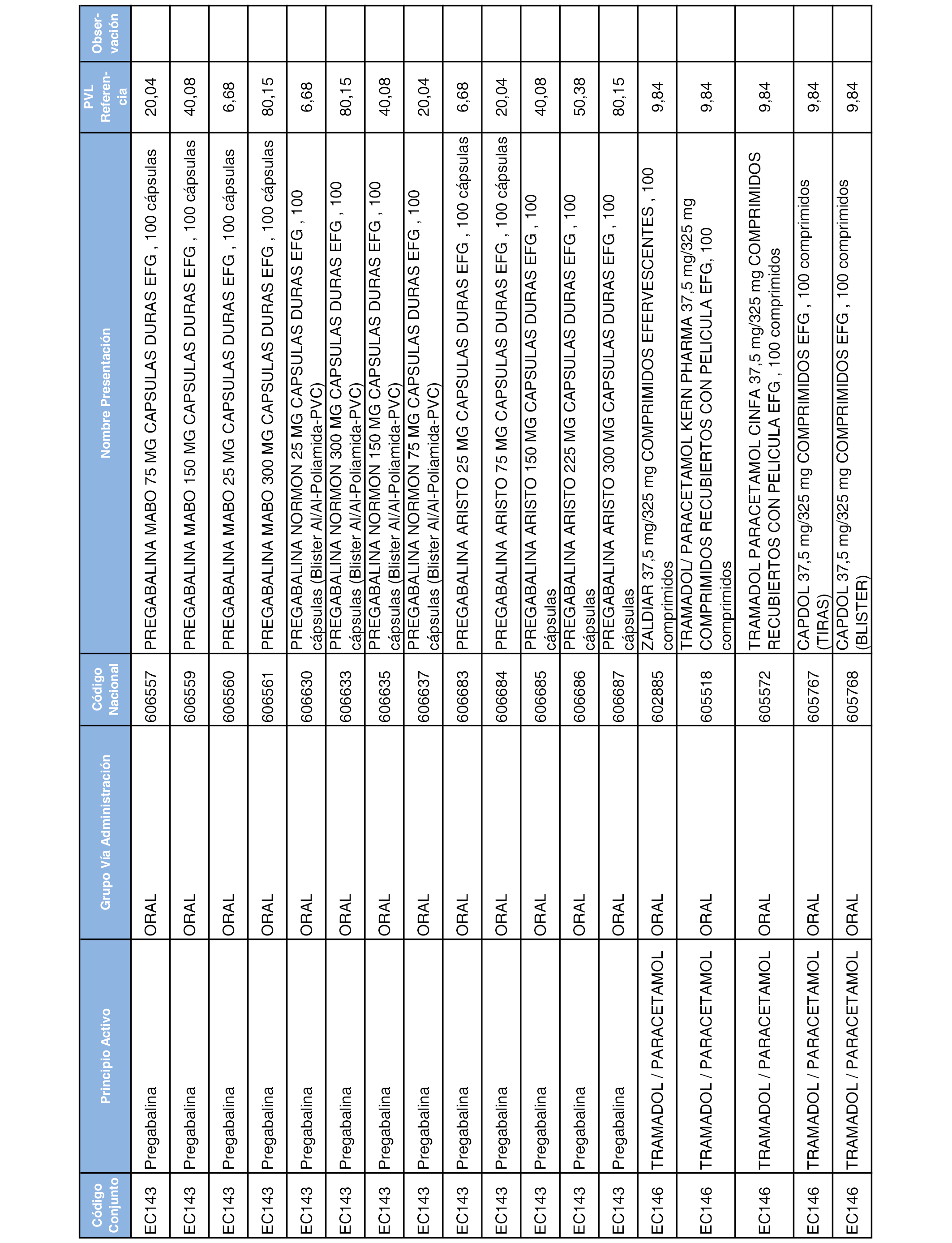 | Código Conjunto | Principio Activo | Grupo Vía Administración | Código Nacional | Nombre Presentación | PVL Referencia | Observación |
|---|---|---|---|---|---|---|
| EC143 | Pregabalina | ORAL | 606557 | PREGABALINA MABO 75 MG CAPSULAS DURAS EFG , 100 cápsulas | 20,04 | |
| EC143 | Pregabalina | ORAL | 606559 | PREGABALINA MABO 150 MG CAPSULAS DURAS EFG , 100 cápsulas | 40,08 | |
| EC143 | Pregabalina | ORAL | 606560 | PREGABALINA MABO 25 MG CAPSULAS DURAS EFG , 100 cápsulas | 6,68 | |
| EC143 | Pregabalina | ORAL | 606561 | PREGABALINA MABO 300 MG CAPSULAS DURAS EFG , 100 cápsulas | 80,15 | |
| EC143 | Pregabalina | ORAL | 606630 | PREGABALINA NORMON 25 MG CAPSULAS DURAS EFG , 100 cápsulas (Blister Al/Al-Poliamida-PVC) | 6,68 | |
| EC143 | Pregabalina | ORAL | 606633 | PREGABALINA NORMON 300 MG CAPSULAS DURAS EFG , 100 cápsulas (Blister Al/Al-Poliamida-PVC) | 80,15 | |
| EC143 | Pregabalina | ORAL | 606635 | PREGABALINA NORMON 150 MG CAPSULAS DURAS EFG , 100 cápsulas (Blister Al/Al-Poliamida-PVC) | 40,08 | |
| EC143 | Pregabalina | ORAL | 606637 | PREGABALINA NORMON 75 MG CAPSULAS DURAS EFG , 100 cápsulas (Blister Al/Al-Poliamida-PVC) | 20,04 | |
| EC143 | Pregabalina | ORAL | 606683 | PREGABALINA ARISTO 25 MG CAPSULAS DURAS EFG , 100 cápsulas | 6,68 | |
| EC143 | Pregabalina | ORAL | 606684 | PREGABALINA ARISTO 75 MG CAPSULAS DURAS EFG , 100 cápsulas | 20,04 | |
| EC143 | Pregabalina | ORAL | 606685 | PREGABALINA ARISTO 150 MG CAPSULAS DURAS EFG , 100 cápsulas | 40,08 | |
| EC143 | Pregabalina | ORAL | 606686 | PREGABALINA ARISTO 225 MG CAPSULAS DURAS EFG , 100 cápsulas | 50,38 | |
| EC143 | Pregabalina | ORAL | 606687 | PREGABALINA ARISTO 300 MG CAPSULAS DURAS EFG , 100 cápsulas | 80,15 | |
| EC146 | TRAMADOL / PARACETAMOL | ORAL | 602885 | ZALDIAR 37,5 mg/325 mg COMPRIMIDOS EFERVESCENTES , 100 comprimidos | 9,84 | |
| EC146 | TRAMADOL / PARACETAMOL | ORAL | 605518 | TRAMADOL/ PARACETAMOL KERN PHARMA 37,5 mg/325 mg COMPRIMIDOS RECUBIERTOS CON PELICULA EFG, 100 comprimidos | 9,84 | |
| EC146 | TRAMADOL / PARACETAMOL | ORAL | 605572 | TRAMADOL PARACETAMOL CINFA 37,5 mg/325 mg COMPRIMIDOS RECUBIERTOS CON PELICULA EFG , 100 comprimidos | 9,84 | |
| EC146 | TRAMADOL / PARACETAMOL | ORAL | 605767 | CAPDOL 37,5 mg/325 mg COMPRIMIDOS EFG , 100 comprimidos (TIRAS) | 9,84 | |
| EC146 | TRAMADOL / PARACETAMOL | ORAL | 605768 | CAPDOL 37,5 mg/325 mg COMPRIMIDOS EFG , 100 comprimidos (BLISTER) | 9,84 | |